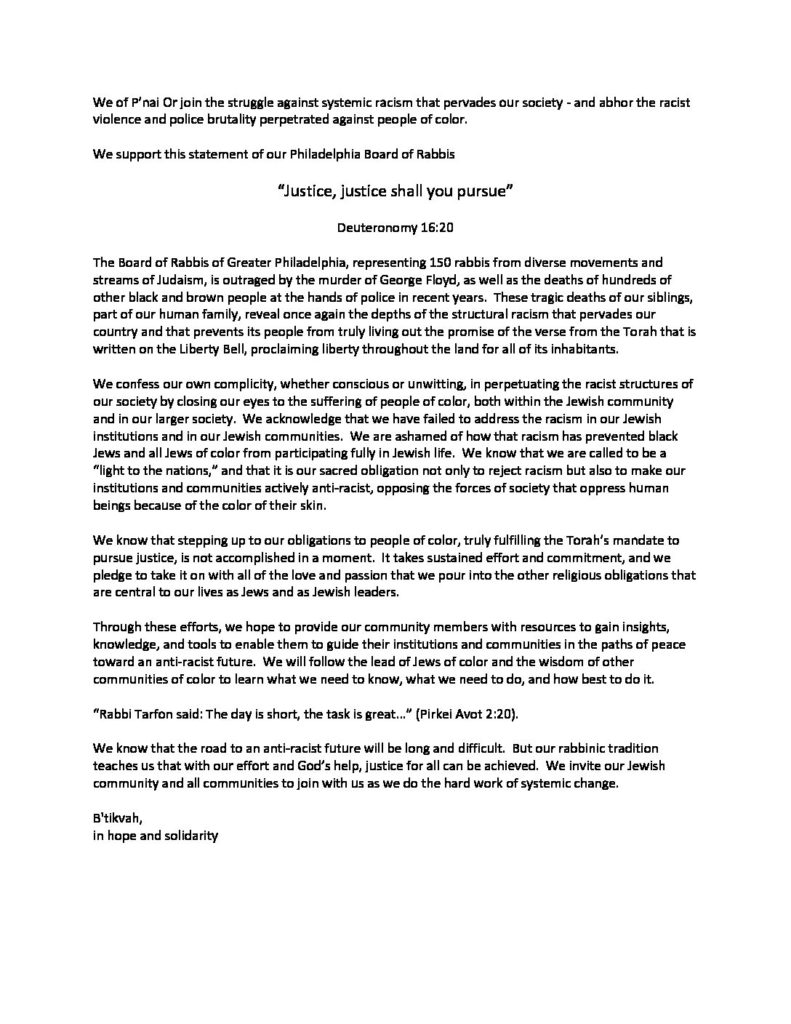 We of P'nai Or join the struggle against systemic racism that pervades our society - and abhor the racist violence and police brutality perpetrated against people of color.

We support this statement of our Philadelphia Board of Rabbis

"Justice, justice shall you pursue"

Deuteronomy 16:20

The Board of Rabbis of Greater Philadelphia, representing 150 rabbis from diverse movements and streams of Judaism, is outraged by the murder of George Floyd, as well as the deaths of hundreds of other black and brown people at the hands of police in recent years. These tragic deaths of our siblings, part of our human family, reveal once again the depths of the structural racism that pervades our country and that prevents its people from truly living out the promise of the verse from the Torah that is written on the Liberty Bell, proclaiming liberty throughout the land for all of its inhabitants.

We confess our own complicity, whether conscious or unwitting, in perpetuating the racist structures of our society by closing our eyes to the suffering of people of color, both within the Jewish community and in our larger society. We acknowledge that we have failed to address the racism in our Jewish institutions and in our Jewish communities. We are ashamed of how that racism has prevented black Jews and all Jews of color from participating fully in Jewish life. We know that we are called to be a "light to the nations," and that it is our sacred obligation not only to reject racism but also to make our institutions and communities actively anti-racist, opposing the forces of society that oppress human beings because of the color of their skin.

We know that stepping up to our obligations to people of color, truly fulfilling the Torah's mandate to pursue justice, is not accomplished in a moment. It takes sustained effort and commitment, and we pledge to take it on with all of the love and passion that we pour into the other religious obligations that are central to our lives as Jews and as Jewish leaders.

Through these efforts, we hope to provide our community members with resources to gain insights, knowledge, and tools to enable them to guide their institutions and communities in the paths of peace toward an anti-racist future. We will follow the lead of Jews of color and the wisdom of other communities of color to learn what we need to know, what we need to do, and how best to do it.

"Rabbi Tarfon said: The day is short, the task is great..." (Pirkei Avot 2:20).

We know that the road to an anti-racist future will be long and difficult. But our rabbinic tradition teaches us that with our effort and God's help, justice for all can be achieved. We invite our Jewish community and all communities to join with us as we do the hard work of systemic change.

B'tikvah,
in hope and solidarity